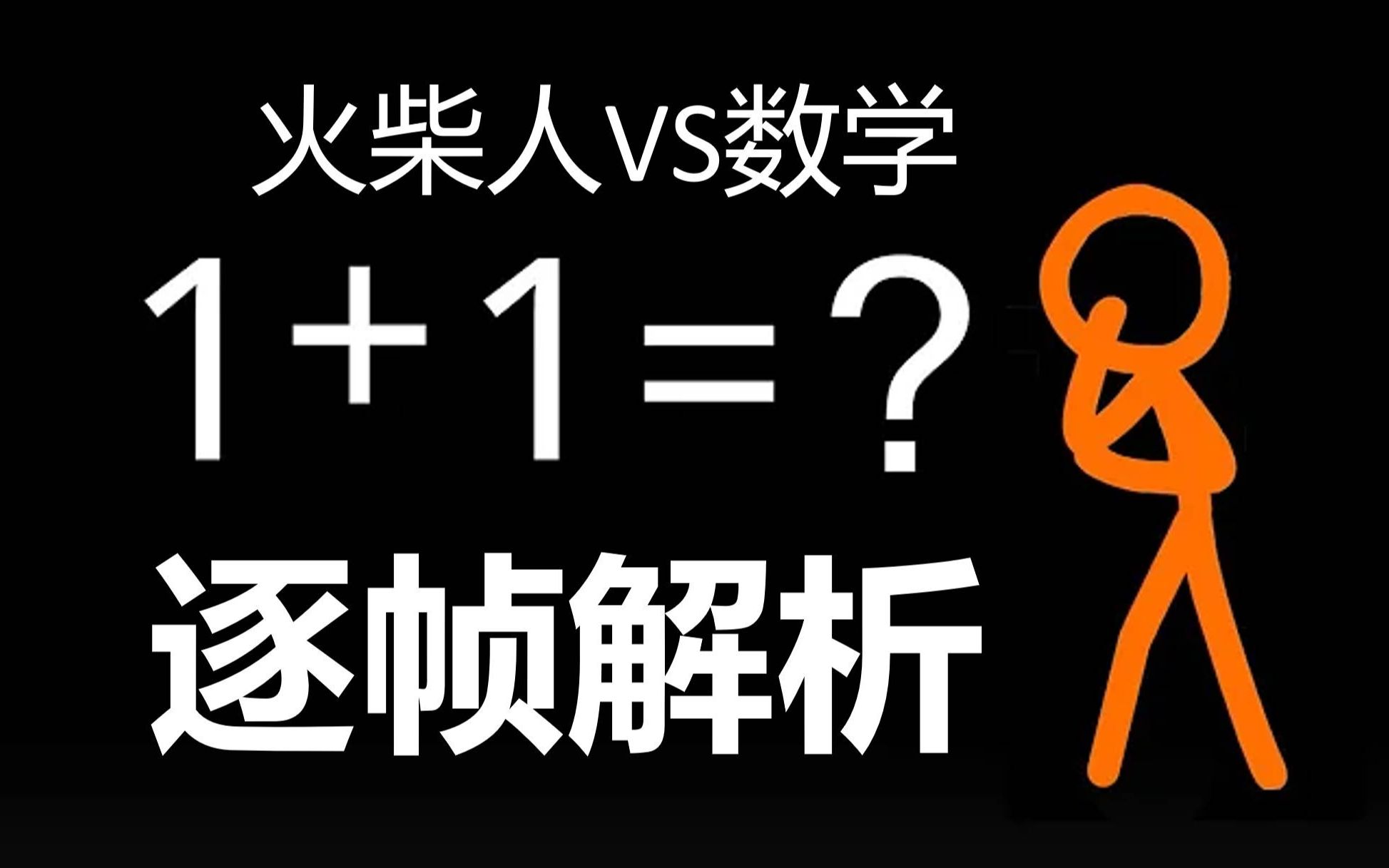 火柴人VS数学

$1+1=?$

逐帧解析